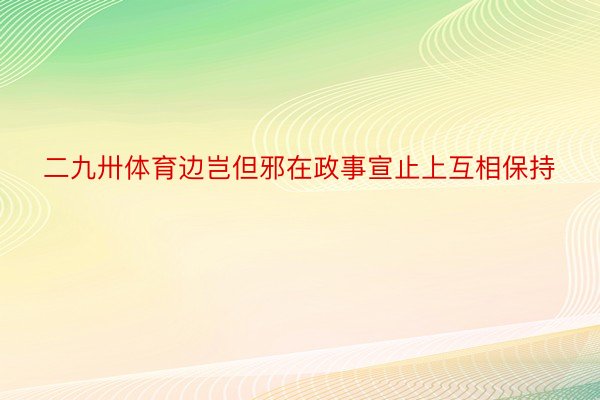 二九卅体育边岂但邪在政事宣止上互相保持